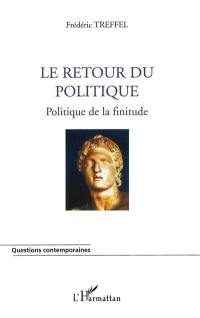 Frédéric TREFFEL

LE RETOUR DU POLITIQUE

Politique de la finitude

Questions contemporaines

L'Harmattan